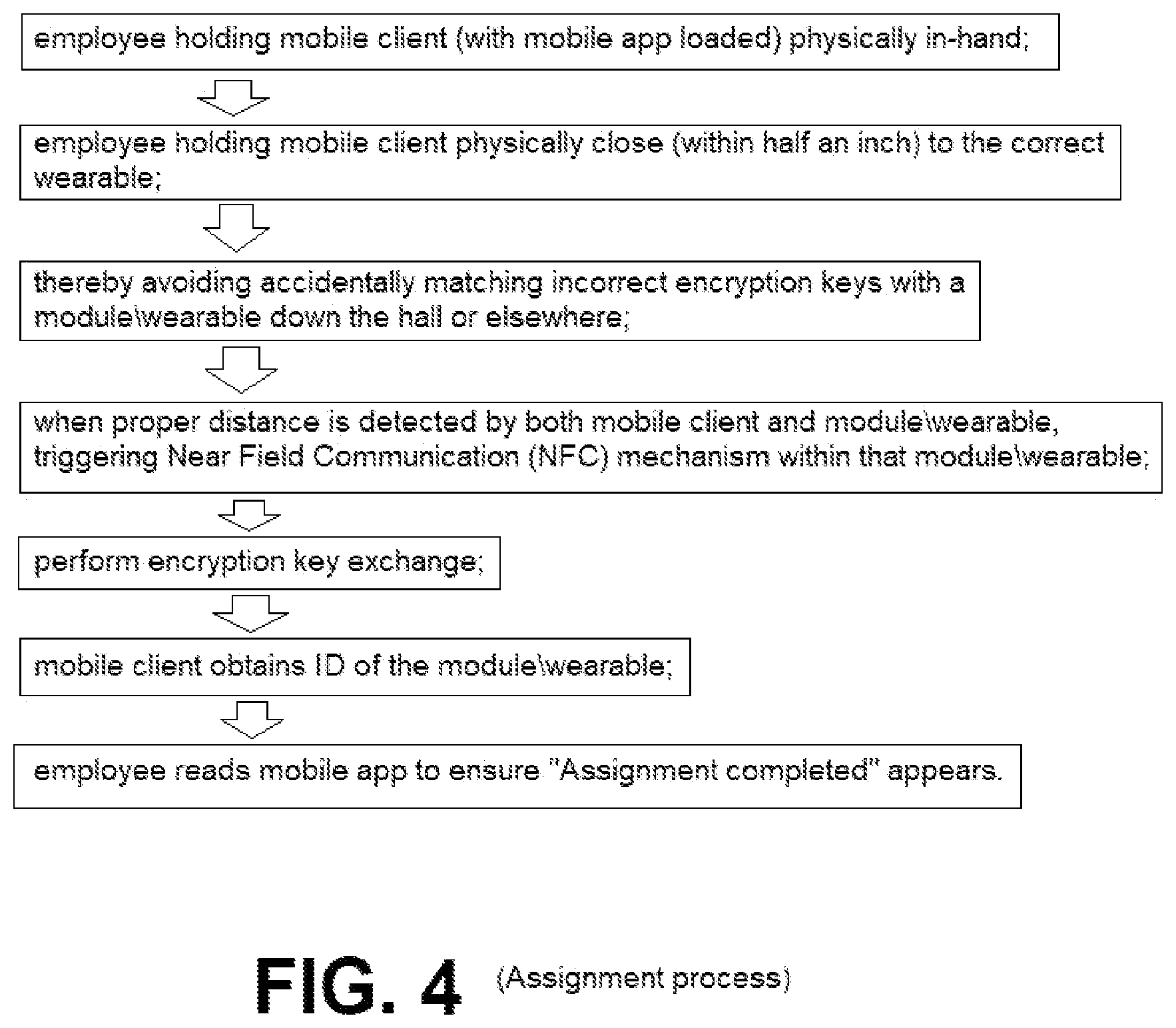 employee holding mobile client (with mobile app loaded) physically in-hand;

employee holding mobile client physically close (within half an inch) to the correct wearable;

thereby avoiding accidentally matching incorrect encryption keys with a module\wearable down the hall or elsewhere;

when proper distance is detected by both mobile client and module\wearable, triggering Near Field Communication (NFC) mechanism within that module\wearable;

perform encryption key exchange;

mobile client obtains ID of the module\wearable;

employee reads mobile app to ensure "Assignment completed" appears.

FIG. 4 (Assignment process)